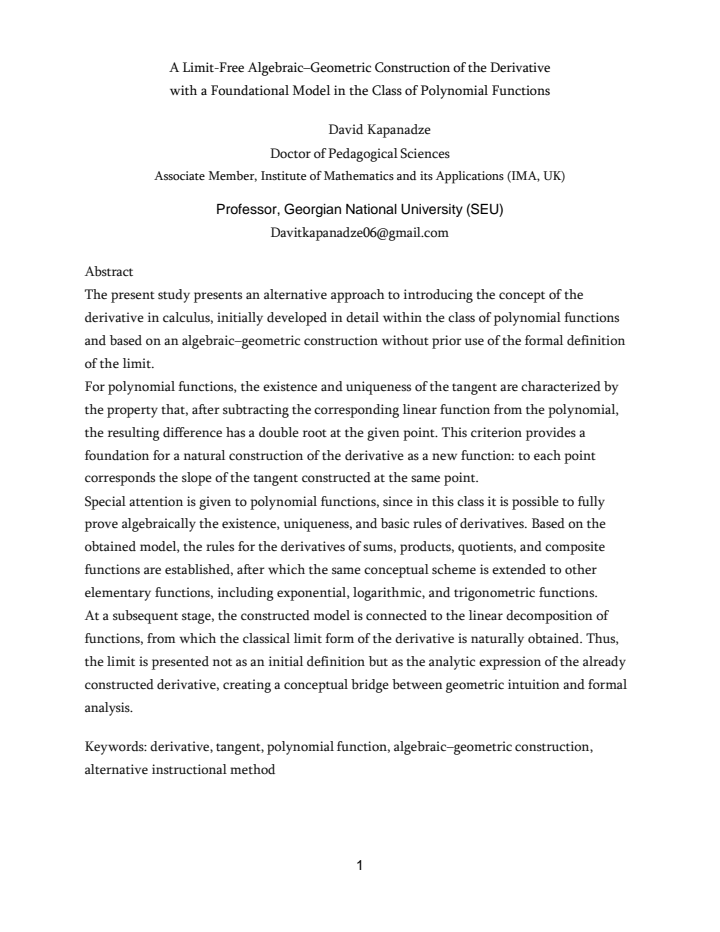 A Limit-Free Algebraic–Geometric Construction of the Derivative
with a Foundational Model in the Class of Polynomial Functions

David Kapanadze
Doctor of Pedagogical Sciences
Associate Member, Institute of Mathematics and its Applications (IMA, UK)

Professor, Georgian National University (SEU)
Davitkapanadze06@gmail.com

Abstract
The present study presents an alternative approach to introducing the concept of the derivative in calculus, initially developed in detail within the class of polynomial functions and based on an algebraic–geometric construction without prior use of the formal definition of the limit.

For polynomial functions, the existence and uniqueness of the tangent are characterized by the property that, after subtracting the corresponding linear function from the polynomial, the resulting difference has a double root at the given point. This criterion provides a foundation for a natural construction of the derivative as a new function: to each point corresponds the slope of the tangent constructed at the same point.

Special attention is given to polynomial functions, since in this class it is possible to fully prove algebraically the existence, uniqueness, and basic rules of derivatives. Based on the obtained model, the rules for the derivatives of sums, products, quotients, and composite functions are established, after which the same conceptual scheme is extended to other elementary functions, including exponential, logarithmic, and trigonometric functions.

At a subsequent stage, the constructed model is connected to the linear decomposition of functions, from which the classical limit form of the derivative is naturally obtained. Thus, the limit is presented not as an initial definition but as the analytic expression of the already constructed derivative, creating a conceptual bridge between geometric intuition and formal analysis.

Keywords: derivative, tangent, polynomial function, algebraic–geometric construction, alternative instructional method

1